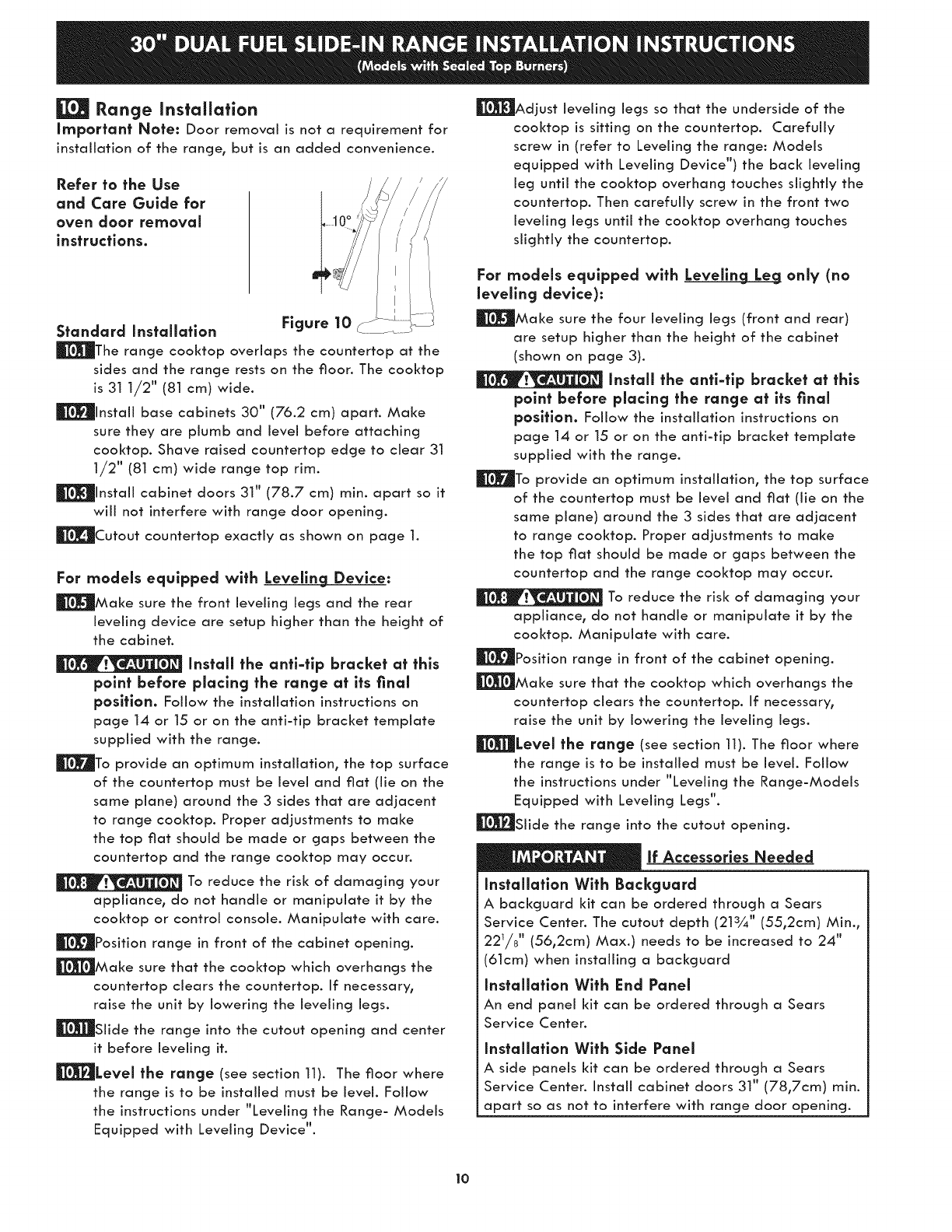 30" DUAL FUEL SLIDE-IN RANGE INSTALLATION INSTRUCTIONS
(Models with Sealed Top Burners)

10. Range Installation
Important Note: Door removal is not a requirement for installation of the range, but is an added convenience.

Refer to the Use and Care Guide for oven door removal instructions.

10°

Figure 10

Standard Installation
10.1 The range cooktop overlaps the countertop at the sides and the range rests on the floor. The cooktop is 31 1/2" (81 cm) wide.

10.2 Install base cabinets 30" (76.2 cm) apart. Make sure they are plumb and level before attaching cooktop. Shave raised countertop edge to clear 31 1/2" (81 cm) wide range top rim.

10.3 Install cabinet doors 31" (78.7 cm) min. apart so it will not interfere with range door opening.

10.4 Cutout countertop exactly as shown on page 1.

For models equipped with Leveling Device:

10.5 Make sure the front leveling legs and the rear leveling device are setup higher than the height of the cabinet.

10.6 CAUTION Install the anti-tip bracket at this point before placing the range at its final position. Follow the installation instructions on page 14 or 15 or on the anti-tip bracket template supplied with the range.

10.7 To provide an optimum installation, the top surface of the countertop must be level and flat (lie on the same plane) around the 3 sides that are adjacent to range cooktop. Proper adjustments to make the top flat should be made or gaps between the countertop and the range cooktop may occur.

10.8 CAUTION To reduce the risk of damaging your appliance, do not handle or manipulate it by the cooktop or control console. Manipulate with care.

10.9 Position range in front of the cabinet opening.

10.10 Make sure that the cooktop which overhangs the countertop clears the countertop. If necessary, raise the unit by lowering the leveling legs.

10.11 Slide the range into the cutout opening and center it before leveling it.

10.12 Level the range (see section 11). The floor where the range is to be installed must be level. Follow the instructions under "Leveling the Range- Models Equipped with Leveling Device".

10.13 Adjust leveling legs so that the underside of the cooktop is sitting on the countertop. Carefully screw in (refer to Leveling the range: Models equipped with Leveling Device") the back leveling leg until the cooktop overhang touches slightly the countertop. Then carefully screw in the front two leveling legs until the cooktop overhang touches slightly the countertop.

For models equipped with Leveling Leg only (no leveling device):

10.5 Make sure the four leveling legs (front and rear) are setup higher than the height of the cabinet (shown on page 3).

10.6 CAUTION Install the anti-tip bracket at this point before placing the range at its final position. Follow the installation instructions on page 14 or 15 or on the anti-tip bracket template supplied with the range.

10.7 To provide an optimum installation, the top surface of the countertop must be level and flat (lie on the same plane) around the 3 sides that are adjacent to range cooktop. Proper adjustments to make the top flat should be made or gaps between the countertop and the range cooktop may occur.

10.8 CAUTION To reduce the risk of damaging your appliance, do not handle or manipulate it by the cooktop. Manipulate with care.

10.9 Position range in front of the cabinet opening.

10.10 Make sure that the cooktop which overhangs the countertop clears the countertop. If necessary, raise the unit by lowering the leveling legs.

10.11 Level the range (see section 11). The floor where the range is to be installed must be level. Follow the instructions under "Leveling the Range-Models Equipped with Leveling Legs".

10.12 Slide the range into the cutout opening.

IMPORTANT If Accessories Needed
Installation With Backguard
A backguard kit can be ordered through a Sears Service Center. The cutout depth (21¾" (55,2cm) Min., 22$^1/_8$" (56,2cm) Max.) needs to be increased to 24" (61cm) when installing a backguard
Installation With End Panel
An end panel kit can be ordered through a Sears Service Center.
Installation With Side Panel
A side panels kit can be ordered through a Sears Service Center. Install cabinet doors 31" (78,7cm) min. apart so as not to interfere with range door opening.

10